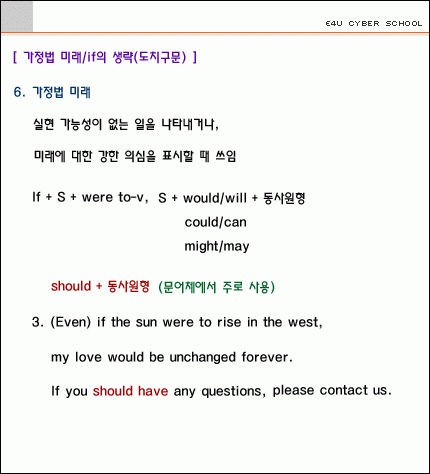 E4U CYBER SCHOOL

[ 가정법 미래/if의 생략(도치구문) ]

6. 가정법 미래

실현 가능성이 없는 일을 나타내거나,

미래에 대한 강한 의심을 표시할 때 쓰임

If + S + were to-v, S + would/will + 동사원형
could/can
might/may

should + 동사원형 (문어체에서 주로 사용)

3. (Even) if the sun were to rise in the west,

my love would be unchanged forever.

If you should have any questions, please contact us.